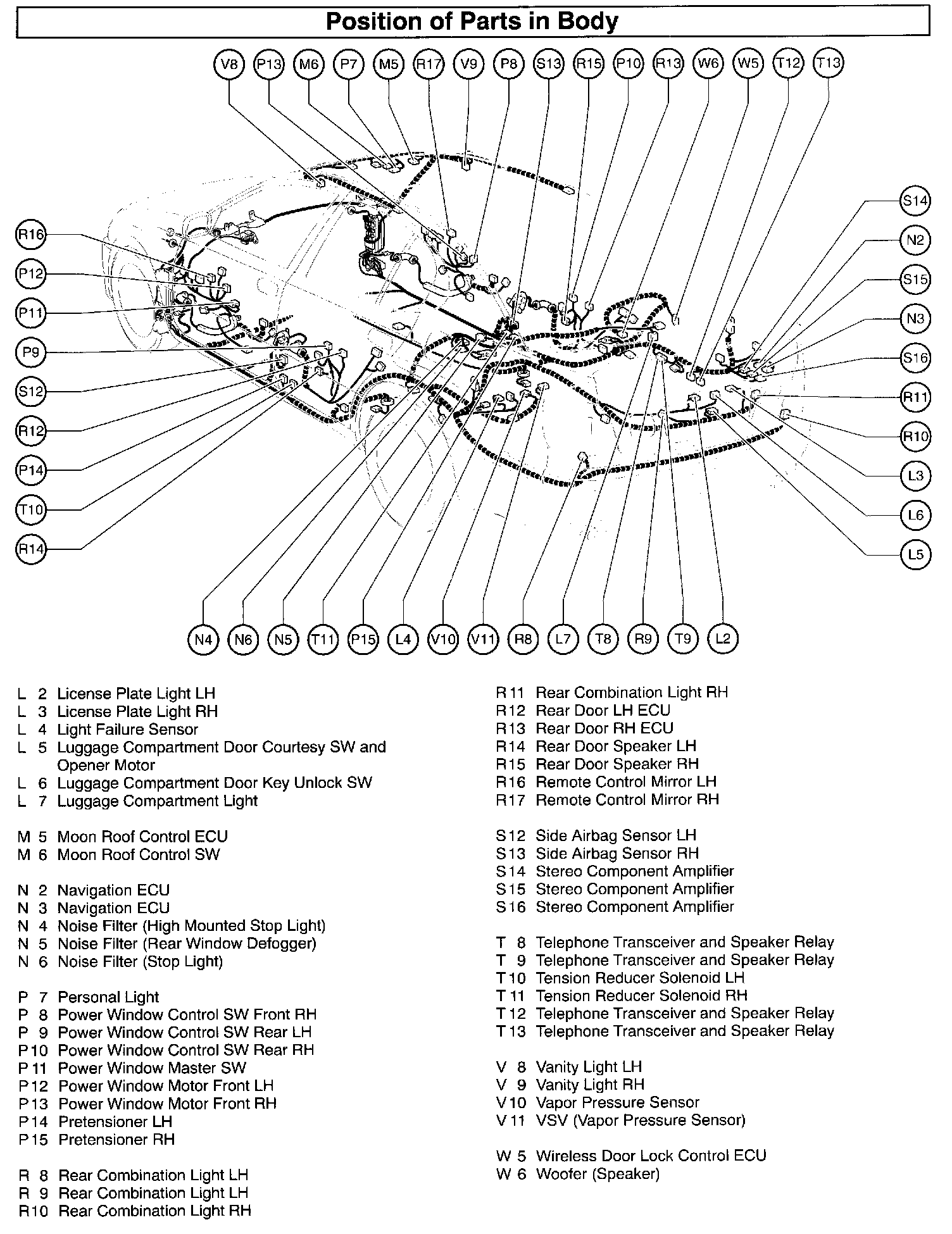 Position of Parts in Body

V8 P13 M6 P7 M5 R17 V9 P8 S13 R15 P10 R13 W6 W5 T12 T13

R16
P12
P11
P9
S12
R12
P14
T10
R14

S14
N2
S15
N3
S16
R11
R10
L3
L6
L5

N4 N6 N5 T11 P15 L4 V10 V11 R8 L7 T8 R9 T9 L2

L 2 License Plate Light LH
L 3 License Plate Light RH
L 4 Light Failure Sensor
L 5 Luggage Compartment Door Courtesy SW and Opener Motor
L 6 Luggage Compartment Door Key Unlock SW
L 7 Luggage Compartment Light

M 5 Moon Roof Control ECU
M 6 Moon Roof Control SW

N 2 Navigation ECU
N 3 Navigation ECU
N 4 Noise Filter (High Mounted Stop Light)
N 5 Noise Filter (Rear Window Defogger)
N 6 Noise Filter (Stop Light)

P 7 Personal Light
P 8 Power Window Control SW Front RH
P 9 Power Window Control SW Rear LH
P10 Power Window Control SW Rear RH
P11 Power Window Master SW
P12 Power Window Motor Front LH
P13 Power Window Motor Front RH
P14 Pretensioner LH
P15 Pretensioner RH

R 8 Rear Combination Light LH
R 9 Rear Combination Light LH
R10 Rear Combination Light RH

R11 Rear Combination Light RH
R12 Rear Door LH ECU
R13 Rear Door RH ECU
R14 Rear Door Speaker LH
R15 Rear Door Speaker RH
R16 Remote Control Mirror LH
R17 Remote Control Mirror RH

S12 Side Airbag Sensor LH
S13 Side Airbag Sensor RH
S14 Stereo Component Amplifier
S15 Stereo Component Amplifier
S16 Stereo Component Amplifier

T 8 Telephone Transceiver and Speaker Relay
T 9 Telephone Transceiver and Speaker Relay
T10 Tension Reducer Solenoid LH
T11 Tension Reducer Solenoid RH
T12 Telephone Transceiver and Speaker Relay
T13 Telephone Transceiver and Speaker Relay

V 8 Vanity Light LH
V 9 Vanity Light RH
V10 Vapor Pressure Sensor
V11 VSV (Vapor Pressure Sensor)

W 5 Wireless Door Lock Control ECU
W 6 Woofer (Speaker)